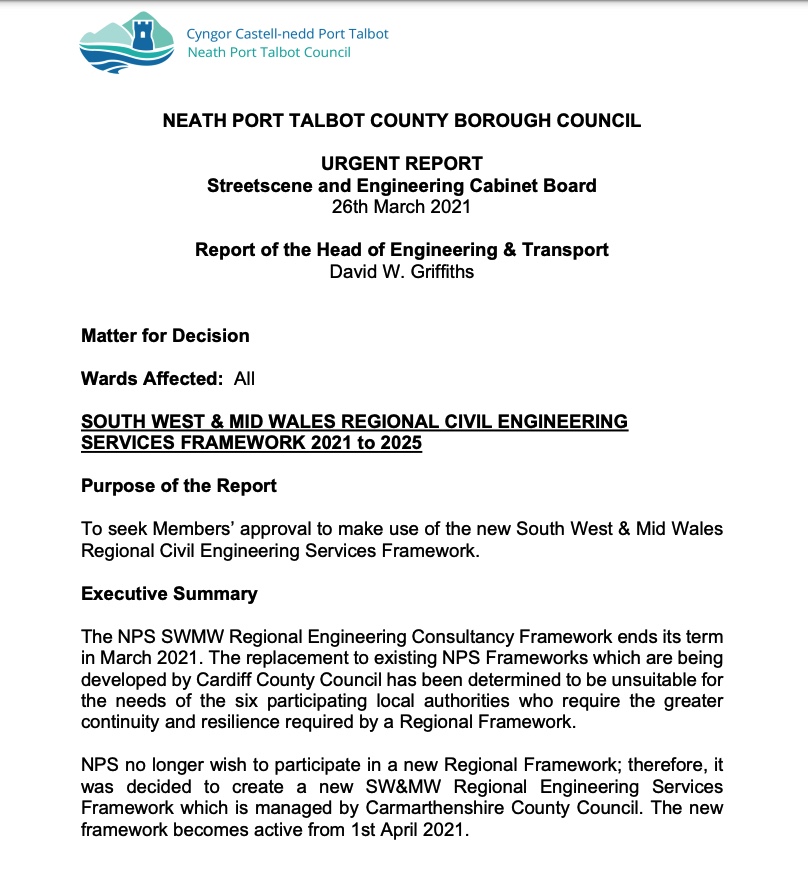 Cyngor Castell-nedd Port Talbot
Neath Port Talbot Council

NEATH PORT TALBOT COUNTY BOROUGH COUNCIL

URGENT REPORT
Streetscene and Engineering Cabinet Board
26th March 2021

Report of the Head of Engineering & Transport
David W. Griffiths

Matter for Decision

Wards Affected: All

SOUTH WEST & MID WALES REGIONAL CIVIL ENGINEERING SERVICES FRAMEWORK 2021 to 2025

Purpose of the Report

To seek Members' approval to make use of the new South West & Mid Wales Regional Civil Engineering Services Framework.

Executive Summary

The NPS SWMW Regional Engineering Consultancy Framework ends its term in March 2021. The replacement to existing NPS Frameworks which are being developed by Cardiff County Council has been determined to be unsuitable for the needs of the six participating local authorities who require the greater continuity and resilience required by a Regional Framework.

NPS no longer wish to participate in a new Regional Framework; therefore, it was decided to create a new SW&MW Regional Engineering Services Framework which is managed by Carmarthenshire County Council. The new framework becomes active from 1st April 2021.